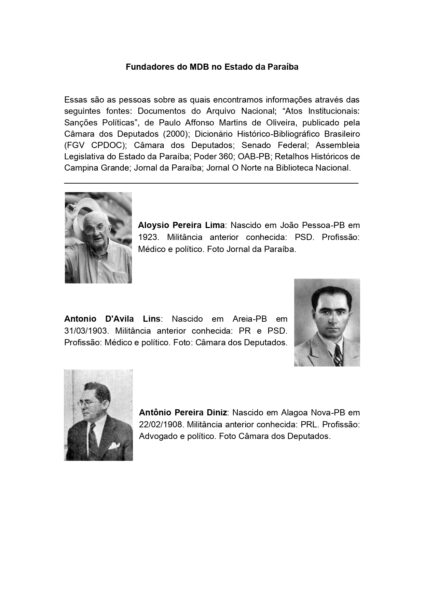 Fundadores do MDB no Estado da Paraíba

Essas são as pessoas sobre as quais encontramos informações através das seguintes fontes: Documentos do Arquivo Nacional; "Atos Institucionais: Sanções Políticas", de Paulo Affonso Martins de Oliveira, publicado pela Câmara dos Deputados (2000); Dicionário Histórico-Bibliográfico Brasileiro (FGV CPDOC); Câmara dos Deputados; Senado Federal; Assembleia Legislativa do Estado da Paraíba; Poder 360; OAB-PB; Retalhos Históricos de Campina Grande; Jornal da Paraíba; Jornal O Norte na Biblioteca Nacional.

Aloysio Pereira Lima: Nascido em João Pessoa-PB em 1923. Militância anterior conhecida: PSD. Profissão: Médico e político. Foto Jornal da Paraíba.

Antonio D'Avila Lins: Nascido em Areia-PB em 31/03/1903. Militância anterior conhecida: PR e PSD. Profissão: Médico e político. Foto: Câmara dos Deputados.

Antônio Pereira Diniz: Nascido em Alagoa Nova-PB em 22/02/1908. Militância anterior conhecida: PRL. Profissão: Advogado e político. Foto Câmara dos Deputados.